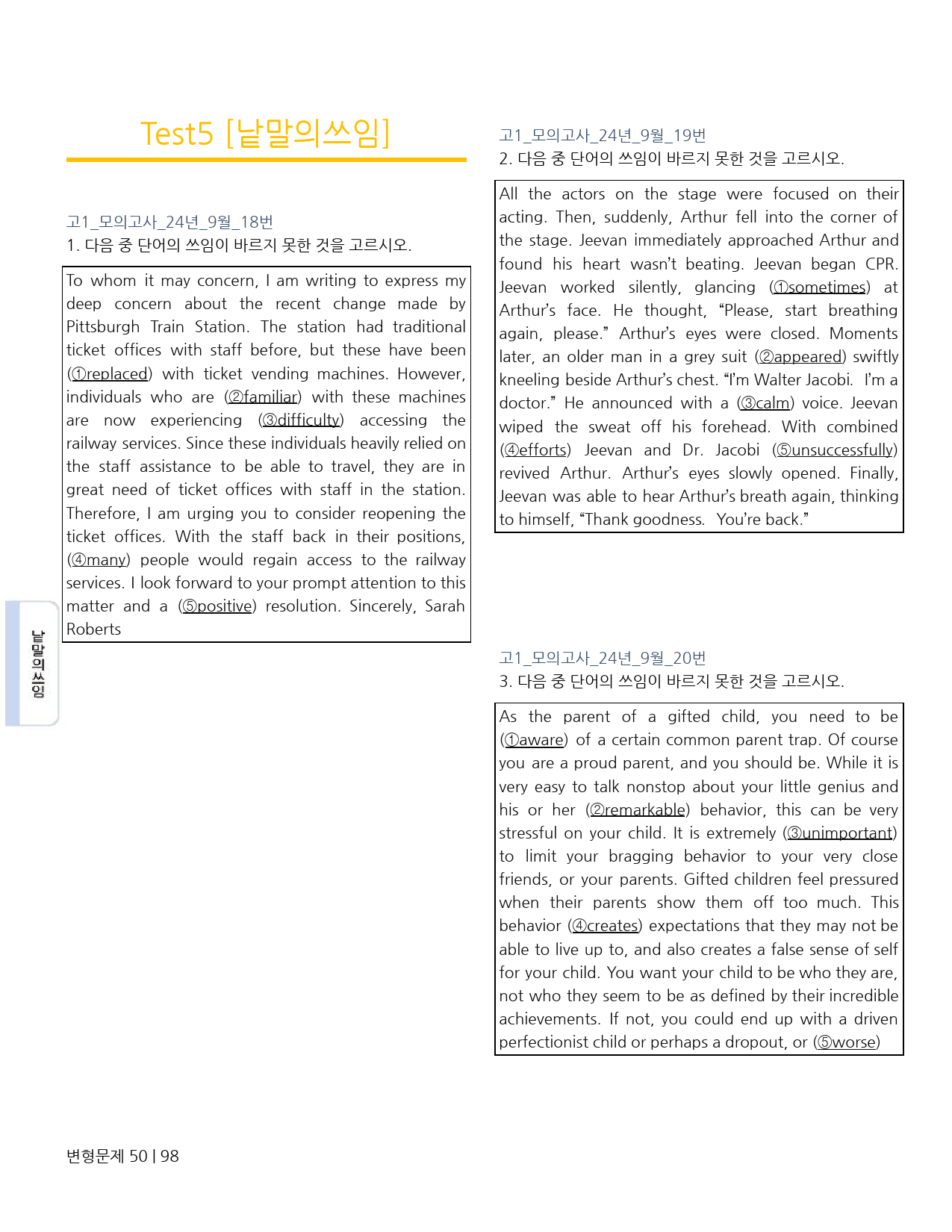 Test5 [낱말의쓰임]

고1_모의고사_24년_9월_18번
1. 다음 중 단어의 쓰임이 바르지 못한 것을 고르시오.

To whom it may concern, I am writing to express my deep concern about the recent change made by Pittsburgh Train Station. The station had traditional ticket offices with staff before, but these have been (①replaced) with ticket vending machines. However, individuals who are (②familiar) with these machines are now experiencing (③difficulty) accessing the railway services. Since these individuals heavily relied on the staff assistance to be able to travel, they are in great need of ticket offices with staff in the station. Therefore, I am urging you to consider reopening the ticket offices. With the staff back in their positions, (④many) people would regain access to the railway services. I look forward to your prompt attention to this matter and a (⑤positive) resolution. Sincerely, Sarah Roberts

낱말의쓰임

고1_모의고사_24년_9월_19번
2. 다음 중 단어의 쓰임이 바르지 못한 것을 고르시오.

All the actors on the stage were focused on their acting. Then, suddenly, Arthur fell into the corner of the stage. Jeevan immediately approached Arthur and found his heart wasn't beating. Jeevan began CPR. Jeevan worked silently, glancing (①sometimes) at Arthur's face. He thought, "Please, start breathing again, please." Arthur's eyes were closed. Moments later, an older man in a grey suit (②appeared) swiftly kneeling beside Arthur's chest. "I'm Walter Jacobi. I'm a doctor." He announced with a (③calm) voice. Jeevan wiped the sweat off his forehead. With combined (④efforts) Jeevan and Dr. Jacobi (⑤unsuccessfully) revived Arthur. Arthur's eyes slowly opened. Finally, Jeevan was able to hear Arthur's breath again, thinking to himself, "Thank goodness. You're back."

고1_모의고사_24년_9월_20번
3. 다음 중 단어의 쓰임이 바르지 못한 것을 고르시오.

As the parent of a gifted child, you need to be (①aware) of a certain common parent trap. Of course you are a proud parent, and you should be. While it is very easy to talk nonstop about your little genius and his or her (②remarkable) behavior, this can be very stressful on your child. It is extremely (③unimportant) to limit your bragging behavior to your very close friends, or your parents. Gifted children feel pressured when their parents show them off too much. This behavior (④creates) expectations that they may not be able to live up to, and also creates a false sense of self for your child. You want your child to be who they are, not who they seem to be as defined by their incredible achievements. If not, you could end up with a driven perfectionist child or perhaps a dropout, or (⑤worse)

변형문제 50 | 98